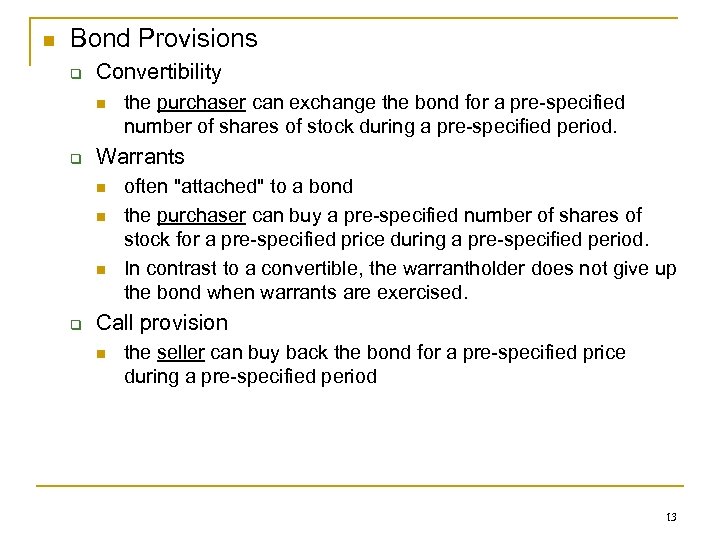 Bond Provisions

Convertibility

the purchaser can exchange the bond for a pre-specified number of shares of stock during a pre-specified period.

Warrants

often "attached" to a bond

the purchaser can buy a pre-specified number of shares of stock for a pre-specified price during a pre-specified period.

In contrast to a convertible, the warrantholder does not give up the bond when warrants are exercised.

Call provision

the seller can buy back the bond for a pre-specified price during a pre-specified period

13